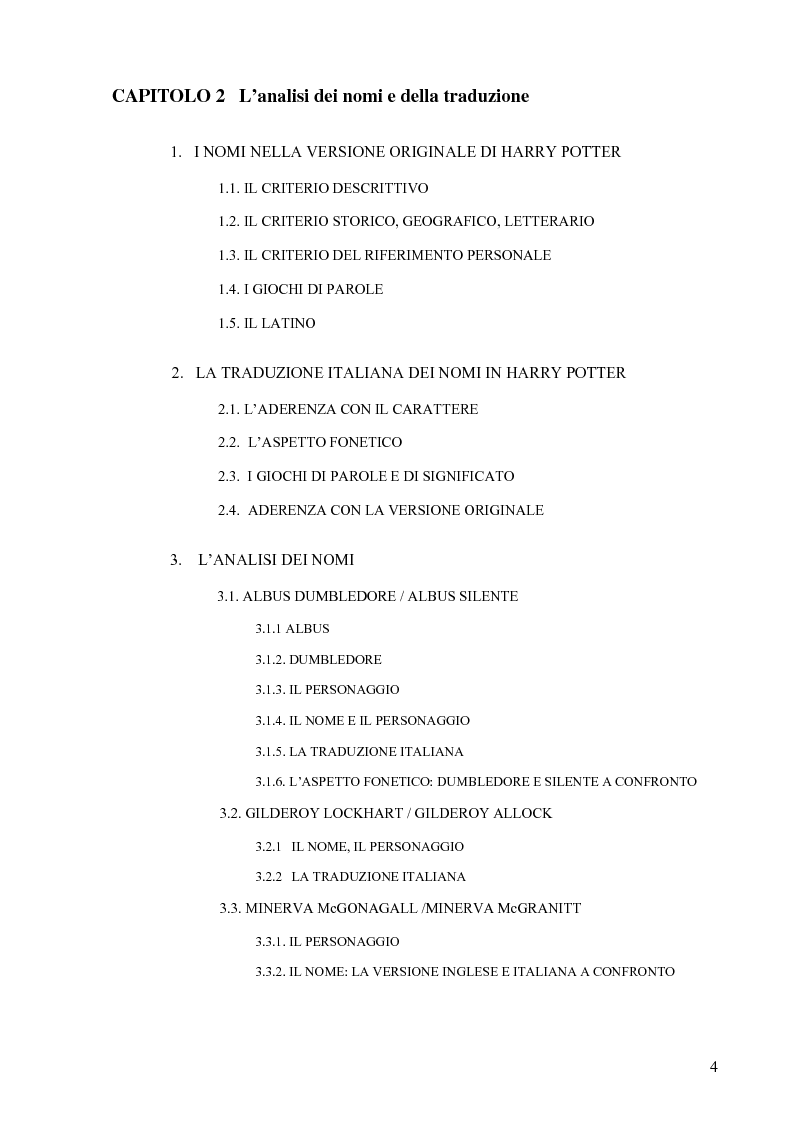 CAPITOLO 2 L'analisi dei nomi e della traduzione

1. I NOMI NELLA VERSIONE ORIGINALE DI HARRY POTTER

1.1. IL CRITERIO DESCRITTIVO

1.2. IL CRITERIO STORICO, GEOGRAFICO, LETTERARIO

1.3. IL CRITERIO DEL RIFERIMENTO PERSONALE

1.4. I GIOCHI DI PAROLE

1.5. IL LATINO

2. LA TRADUZIONE ITALIANA DEI NOMI IN HARRY POTTER

2.1. L'ADERENZA CON IL CARATTERE

2.2. L'ASPETTO FONETICO

2.3. I GIOCHI DI PAROLE E DI SIGNIFICATO

2.4. ADERENZA CON LA VERSIONE ORIGINALE

3. L'ANALISI DEI NOMI

3.1. ALBUS DUMBLEDORE / ALBUS SILENTE

3.1.1 ALBUS

3.1.2. DUMBLEDORE

3.1.3. IL PERSONAGGIO

3.1.4. IL NOME E IL PERSONAGGIO

3.1.5. LA TRADUZIONE ITALIANA

3.1.6. L'ASPETTO FONETICO: DUMBLEDORE E SILENTE A CONFRONTO

3.2. GILDEROY LOCKHART / GILDEROY ALLOCK

3.2.1 IL NOME, IL PERSONAGGIO

3.2.2 LA TRADUZIONE ITALIANA

3.3. MINERVA McGONAGALL /MINERVA McGRANITT

3.3.1. IL PERSONAGGIO

3.3.2. IL NOME: LA VERSIONE INGLESE E ITALIANA A CONFRONTO

4